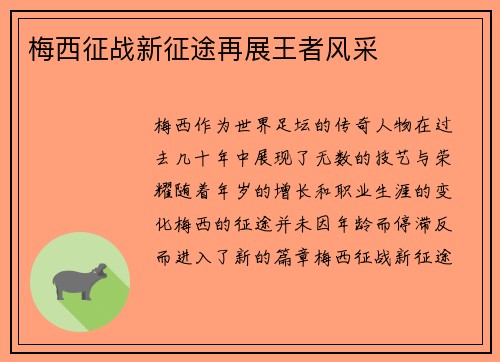 梅西征战新征途再展王者风采

梅西作为世界足坛的传奇人物在过去几十年中展现了无数的技艺与荣耀随着年岁的增长和职业生涯的变化梅西的征途并未因年龄而停滞反而进入了新的篇章梅西征战新征途